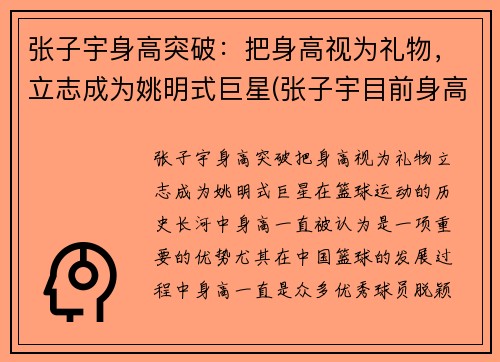 张子宇身高突破：把身高视为礼物，立志成为姚明式巨星(张子宇目前身高

张子宇身高突破把身高视为礼物立志成为姚明式巨星在篮球运动的历史长河中身高一直被认为是一项重要的优势尤其在中国篮球的发展过程中身高一直是众多优秀球员脱颖